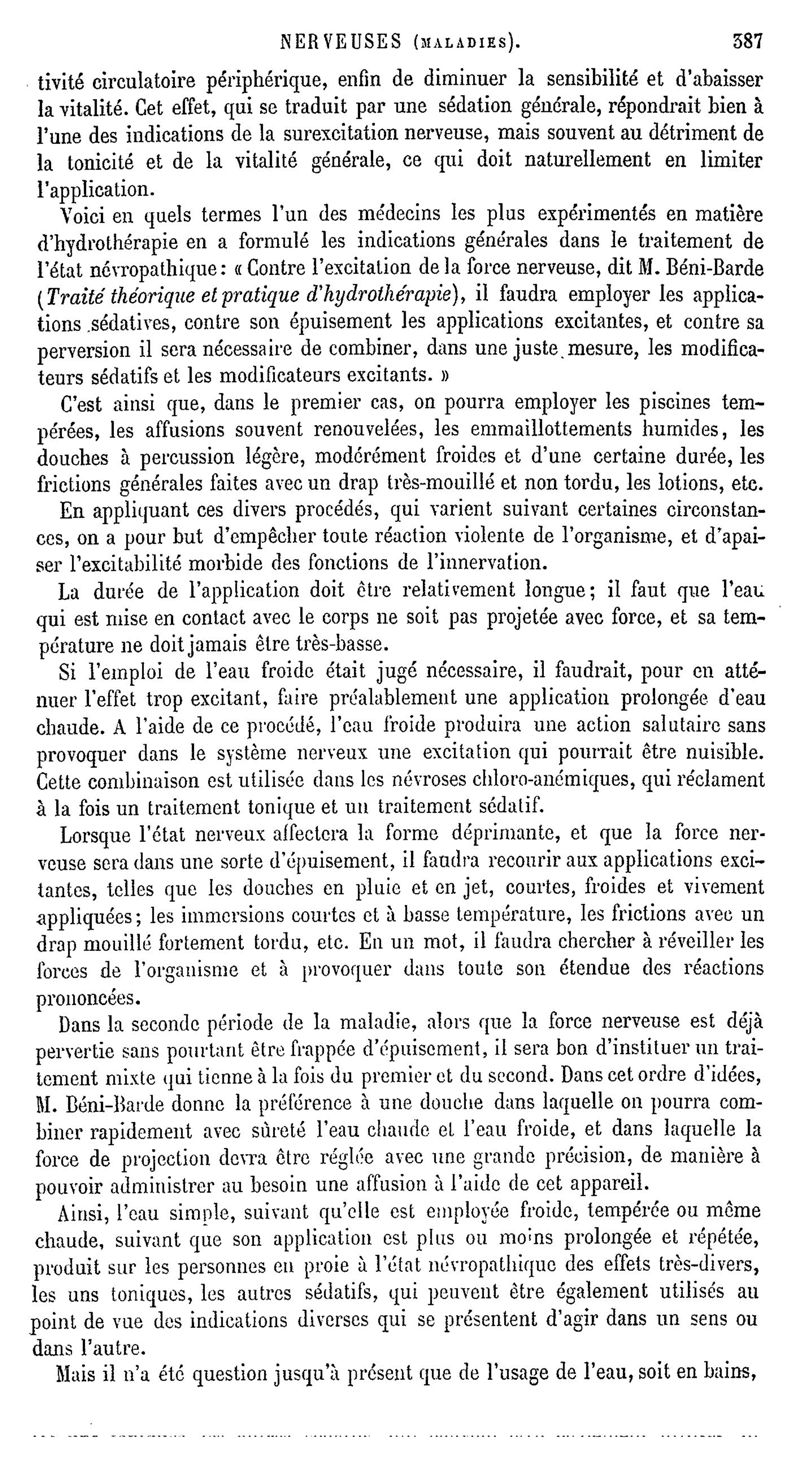 NERVEUSES (MALADIES). 387

tivité circulatoire périphérique, enfin de diminuer la sensibilité et d'abaisser la vitalité. Cet effet, qui se traduit par une sédation générale, répondrait bien à l'une des indications de la surexcitation nerveuse, mais souvent au détriment de la tonicité et de la vitalité générale, ce qui doit naturellement en limiter l'application.

Voici en quels termes l'un des médecins les plus expérimentés en matière d'hydrothérapie en a formulé les indications générales dans le traitement de l'état névropathique: « Contre l'excitation de la force nerveuse, dit M. Béni-Barde (Traité théorique et pratique d'hydrothérapie), il faudra employer les applications sédatives, contre son épuisement les applications excitantes, et contre sa perversion il sera nécessaire de combiner, dans une juste mesure, les modificateurs sédatifs et les modificateurs excitants. »

C'est ainsi que, dans le premier cas, on pourra employer les piscines tempérées, les affusions souvent renouvelées, les emmaillottements humides, les douches à percussion légère, modérément froides et d'une certaine durée, les frictions générales faites avec un drap très-mouillé et non tordu, les lotions, etc.

En appliquant ces divers procédés, qui varient suivant certaines circonstances, on a pour but d'empêcher toute réaction violente de l'organisme, et d'apaiser l'excitabilité morbide des fonctions de l'innervation.

La durée de l'application doit être relativement longue; il faut que l'eau qui est mise en contact avec le corps ne soit pas projetée avec force, et sa température ne doit jamais être très-basse.

Si l'emploi de l'eau froide était jugé nécessaire, il faudrait, pour en atténuer l'effet trop excitant, faire préalablement une application prolongée d'eau chaude. A l'aide de ce procédé, l'eau froide produira une action salutaire sans provoquer dans le système nerveux une excitation qui pourrait être nuisible. Cette combinaison est utilisée dans les névroses chloro-anémiques, qui réclament à la fois un traitement tonique et un traitement sédatif.

Lorsque l'état nerveux affectera la forme déprimante, et que la force nerveuse sera dans une sorte d'épuisement, il faudra recourir aux applications excitantes, telles que les douches en pluie et en jet, courtes, froides et vivement appliquées; les immersions courtes et à basse température, les frictions avec un drap mouillé fortement tordu, etc. En un mot, il faudra chercher à réveiller les forces de l'organisme et à provoquer dans toute son étendue des réactions prononcées.

Dans la seconde période de la maladie, alors que la force nerveuse est déjà pervertie sans pourtant être frappée d'épuisement, il sera bon d'instituer un traitement mixte qui tienne à la fois du premier et du second. Dans cet ordre d'idées, M. Béni-Barde donne la préférence à une douche dans laquelle on pourra combiner rapidement avec sûreté l'eau chaude et l'eau froide, et dans laquelle la force de projection devra être réglée avec une grande précision, de manière à pouvoir administrer au besoin une affusion à l'aide de cet appareil.

Ainsi, l'eau simple, suivant qu'elle est employée froide, tempérée ou même chaude, suivant que son application est plus ou moins prolongée et répétée, produit sur les personnes en proie à l'état névropathique des effets très-divers, les uns toniques, les autres sédatifs, qui peuvent être également utilisés au point de vue des indications diverses qui se présentent d'agir dans un sens ou dans l'autre.

Mais il n'a été question jusqu'à présent que de l'usage de l'eau, soit en bains,